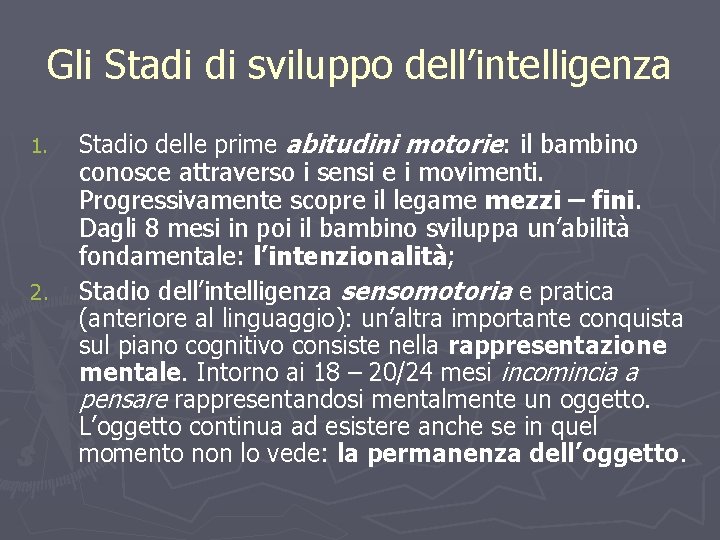 Gli Stadi di sviluppo dell'intelligenza

1. Stadio delle prime abitudini motorie: il bambino conosce attraverso i sensi e i movimenti. Progressivamente scopre il legame mezzi – fini. Dagli 8 mesi in poi il bambino sviluppa un'abilità fondamentale: l'intenzionalità;

2. Stadio dell'intelligenza sensomotoria e pratica (anteriore al linguaggio): un'altra importante conquista sul piano cognitivo consiste nella rappresentazione mentale. Intorno ai 18 – 20/24 mesi incomincia a pensare rappresentandosi mentalmente un oggetto. L'oggetto continua ad esistere anche se in quel momento non lo vede: la permanenza dell'oggetto.